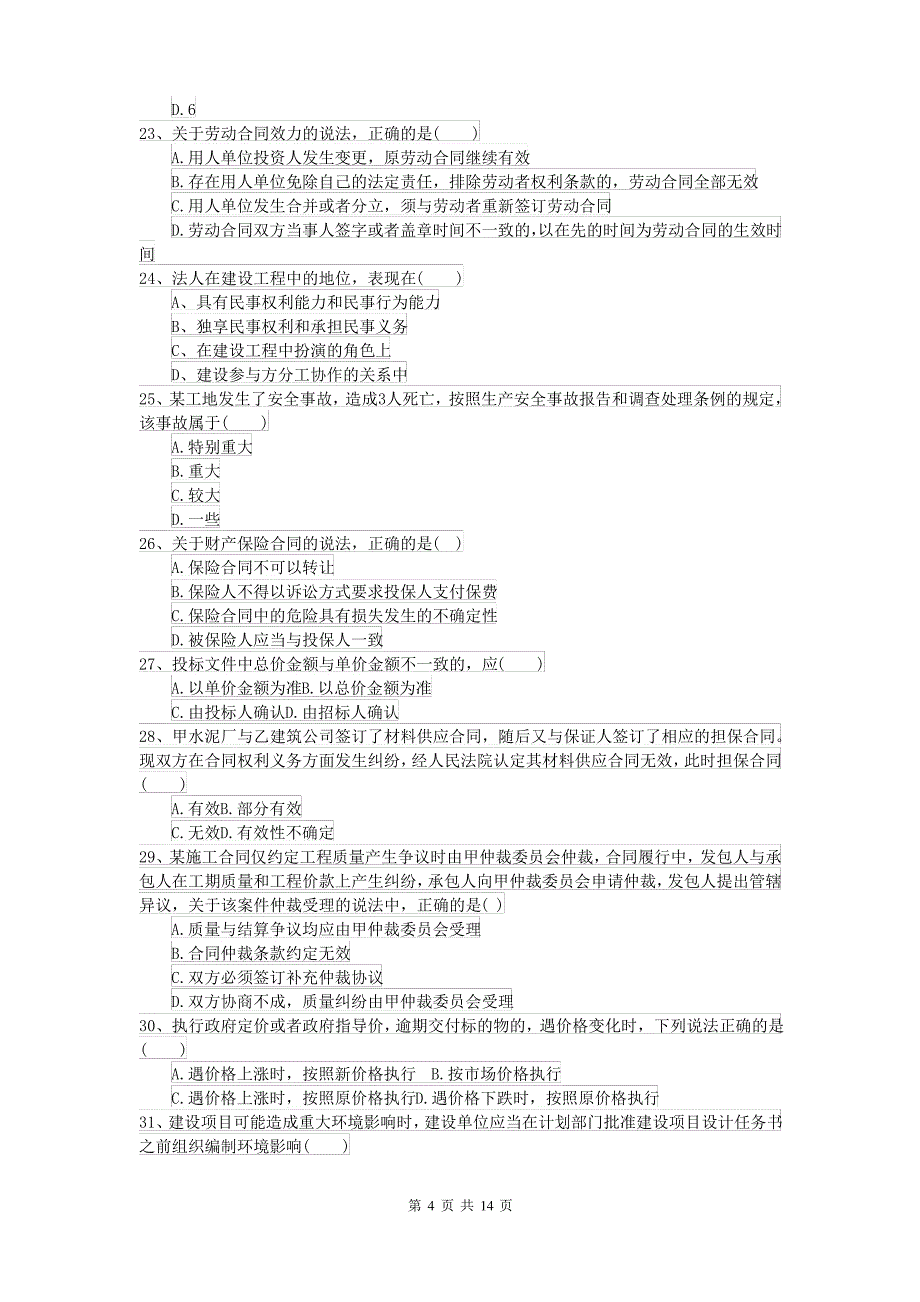 D.6

23、关于劳动合同效力的说法，正确的是(　　)

A.用人单位投资人发生变更，原劳动合同继续有效

B.存在用人单位免除自己的法定责任，排除劳动者权利条款的，劳动合同全部无效

C.用人单位发生合并或者分立，须与劳动者重新签订劳动合同

D.劳动合同双方当事人签字或者盖章时间不一致的,以在先的时间为劳动合同的生效时间

24、法人在建设工程中的地位，表现在(　　)

A、具有民事权利能力和民事行为能力

B、独享民事权利和承担民事义务

C、在建设工程中扮演的角色上

D、建设参与方分工协作的关系中

25、某工地发生了安全事故，造成3人死亡，按照生产安全事故报告和调查处理条例的规定，该事故属于(　　)

A.特别重大

B.重大

C.较大

D.一些

26、关于财产保险合同的说法，正确的是(　)

A.保险合同不可以转让

B.保险人不得以诉讼方式要求投保人支付保费

C.保险合同中的危险具有损失发生的不确定性

D.被保险人应当与投保人一致

27、投标文件中总价金额与单价金额不一致的，应(　　)

A.以单价金额为准B.以总价金额为准

C.由投标人确认D.由招标人确认

28、甲水泥厂与乙建筑公司签订了材料供应合同，随后又与保证人签订了相应的担保合同。现双方在合同权利义务方面发生纠纷，经人民法院认定其材料供应合同无效，此时担保合同(　　)

A.有效B.部分有效

C.无效D.有效性不确定

29、某施工合同仅约定工程质量产生争议时由甲仲裁委员会仲裁，合同履行中，发包人与承包人在工期质量和工程价款上产生纠纷，承包人向甲仲裁委员会申请仲裁，发包人提出管辖异议，关于该案件仲裁受理的说法中，正确的是(　)

A.质量与结算争议均应由甲仲裁委员会受理

B.合同仲裁条款约定无效

C.双方必须签订补充仲裁协议

D.双方协商不成，质量纠纷由甲仲裁委员会受理

30、执行政府定价或者政府指导价，逾期交付标的物的，遇价格变化时，下列说法正确的是(　　)

A.遇价格上涨时，按照新价格执行　B.按市场价格执行

C.遇价格上涨时，按照原价格执行D.遇价格下跌时，按照原价格执行

31、建设项目可能造成重大环境影响时，建设单位应当在计划部门批准建设项目设计任务书之前组织编制环境影响(　　)

第 4 页 共 14 页